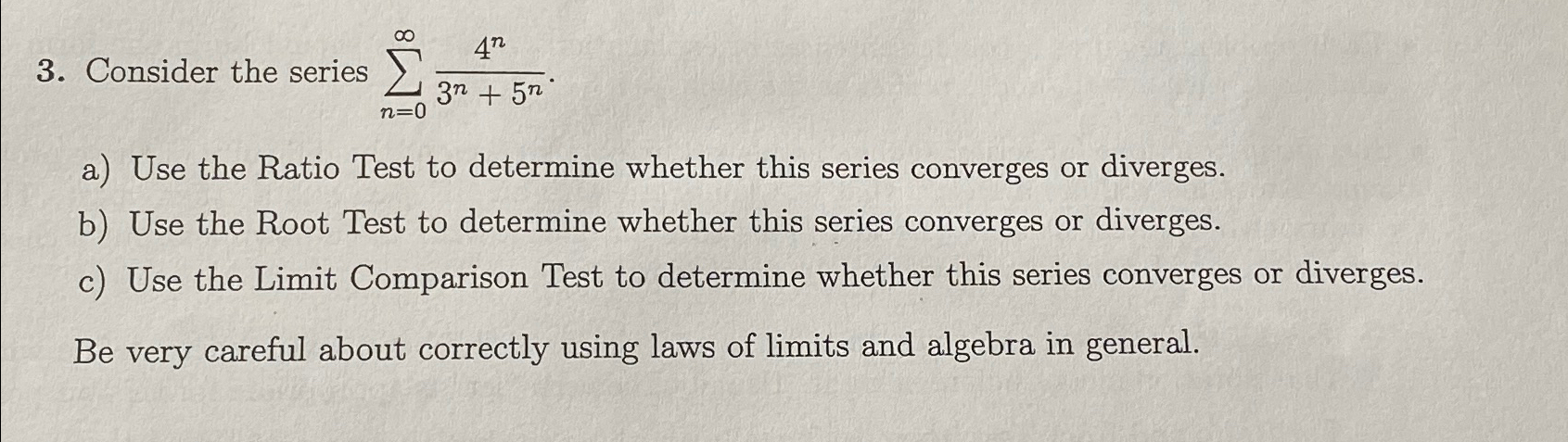 3. Consider the series $\sum_{n=0}^{\infty} \frac{4^n}{3^n + 5^n}$.

a) Use the Ratio Test to determine whether this series converges or diverges.

b) Use the Root Test to determine whether this series converges or diverges.

c) Use the Limit Comparison Test to determine whether this series converges or diverges.

Be very careful about correctly using laws of limits and algebra in general.